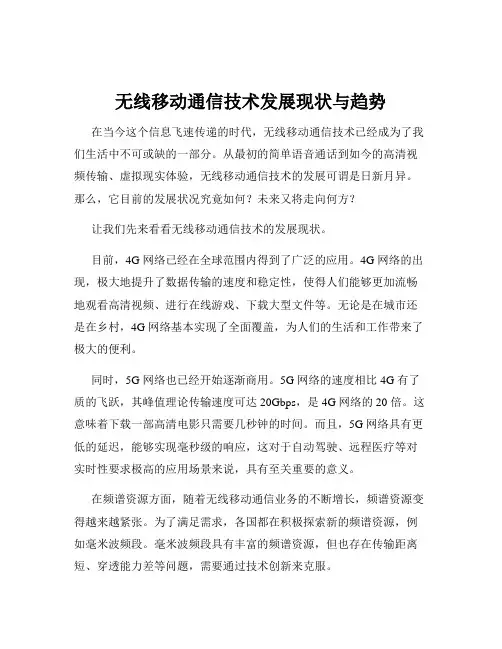 无线移动通信技术发展现状与趋势

在当今这个信息飞速传递的时代，无线移动通信技术已经成为了我们生活中不可或缺的一部分。从最初的简单语音通话到如今的高清视频传输、虚拟现实体验，无线移动通信技术的发展可谓是日新月异。那么，它目前的发展状况究竟如何？未来又将走向何方？

让我们先来看看无线移动通信技术的发展现状。

目前，4G 网络已经在全球范围内得到了广泛的应用。4G 网络的出现，极大地提升了数据传输的速度和稳定性，使得人们能够更加流畅地观看高清视频、进行在线游戏、下载大型文件等。无论是在城市还是在乡村，4G 网络基本实现了全面覆盖，为人们的生活和工作带来了极大的便利。

同时，5G 网络也已经开始逐渐商用。5G 网络的速度相比 4G 有了质的飞跃，其峰值理论传输速度可达 20Gbps，是 4G 网络的 20 倍。这意味着下载一部高清电影只需要几秒钟的时间。而且，5G 网络具有更低的延迟，能够实现毫秒级的响应，这对于自动驾驶、远程医疗等对实时性要求极高的应用场景来说，具有至关重要的意义。

在频谱资源方面，随着无线移动通信业务的不断增长，频谱资源变得越来越紧张。为了满足需求，各国都在积极探索新的频谱资源，例如毫米波频段。毫米波频段具有丰富的频谱资源，但也存在传输距离短、穿透能力差等问题，需要通过技术创新来克服。